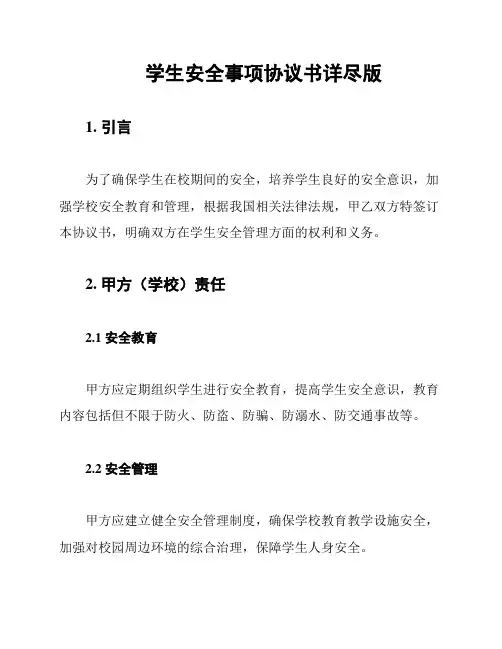 学生安全事项协议书详尽版

1. 引言

为了确保学生在校期间的安全，培养学生良好的安全意识，加强学校安全教育和管理，根据我国相关法律法规，甲乙双方特签订本协议书，明确双方在学生安全管理方面的权利和义务。

2. 甲方（学校）责任

2.1 安全教育

甲方应定期组织学生进行安全教育，提高学生安全意识，教育内容包括但不限于防火、防盗、防骗、防溺水、防交通事故等。

2.2 安全管理

甲方应建立健全安全管理制度，确保学校教育教学设施安全，加强对校园周边环境的综合治理，保障学生人身安全。